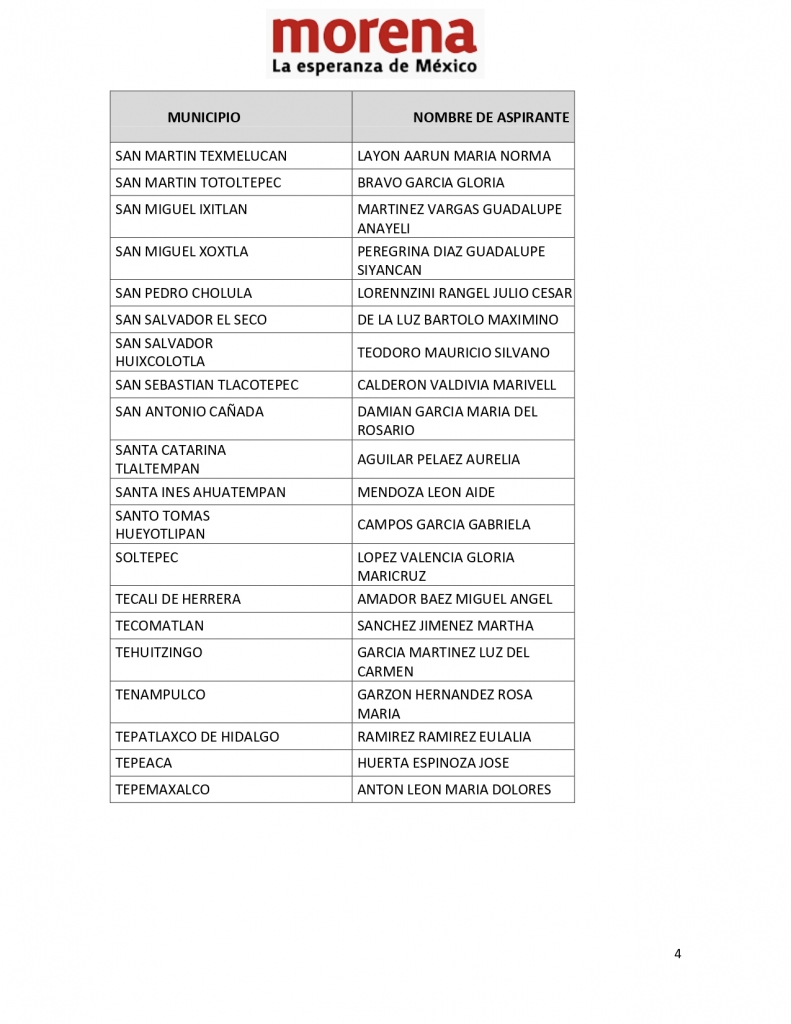 morena
La esperanza de México

| MUNICIPIO | NOMBRE DE ASPIRANTE |
|---|---|
| SAN MARTIN TEXMELUCAN | LAYON AARUN MARIA NORMA |
| SAN MARTIN TOTOLTEPEC | BRAVO GARCIA GLORIA |
| SAN MIGUEL IXITLAN | MARTINEZ VARGAS GUADALUPE ANAYELI |
| SAN MIGUEL XOXTLA | PEREGRINA DIAZ GUADALUPE SIYANCAN |
| SAN PEDRO CHOLULA | LORENNZINI RANGEL JULIO CESAR |
| SAN SALVADOR EL SECO | DE LA LUZ BARTOLO MAXIMINO |
| SAN SALVADOR HUIXCOLOTLA | TEODORO MAURICIO SILVANO |
| SAN SEBASTIAN TLACOTEPEC | CALDERON VALDIVIA MARIVELL |
| SAN ANTONIO CAÑADA | DAMIAN GARCIA MARIA DEL ROSARIO |
| SANTA CATARINA TLALTEMPAN | AGUILAR PELAEZ AURELIA |
| SANTA INES AHUATEMPAN | MENDOZA LEON AIDE |
| SANTO TOMAS HUEYOTLIPAN | CAMPOS GARCIA GABRIELA |
| SOLTEPEC | LOPEZ VALENCIA GLORIA MARICRUZ |
| TECALI DE HERRERA | AMADOR BAEZ MIGUEL ANGEL |
| TECOMATLAN | SANCHEZ JIMENEZ MARTHA |
| TEHUITZINGO | GARCIA MARTINEZ LUZ DEL CARMEN |
| TENAMPULCO | GARZON HERNANDEZ ROSA MARIA |
| TEPATLAXCO DE HIDALGO | RAMIREZ RAMIREZ EULALIA |
| TEPEACA | HUERTA ESPINOZA JOSE |
| TEPEMAXALCO | ANTON LEON MARIA DOLORES |

4